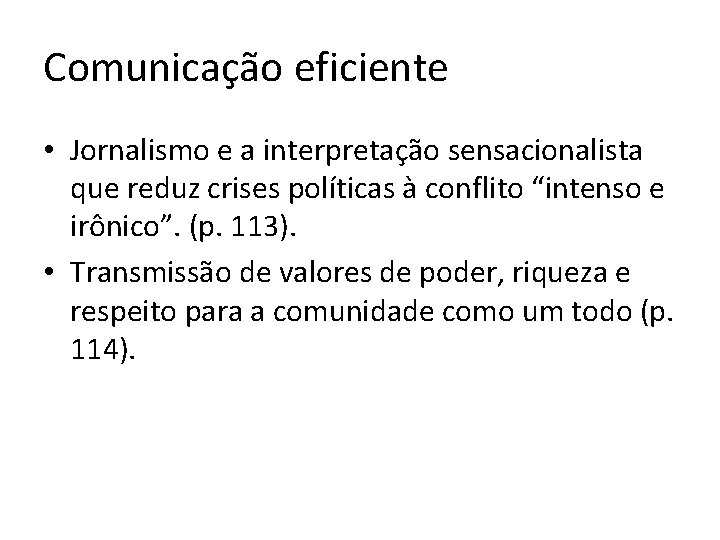 Comunicação eficiente

• Jornalismo e a interpretação sensacionalista que reduz crises políticas à conflito "intenso e irônico". (p. 113).
• Transmissão de valores de poder, riqueza e respeito para a comunidade como um todo (p. 114).